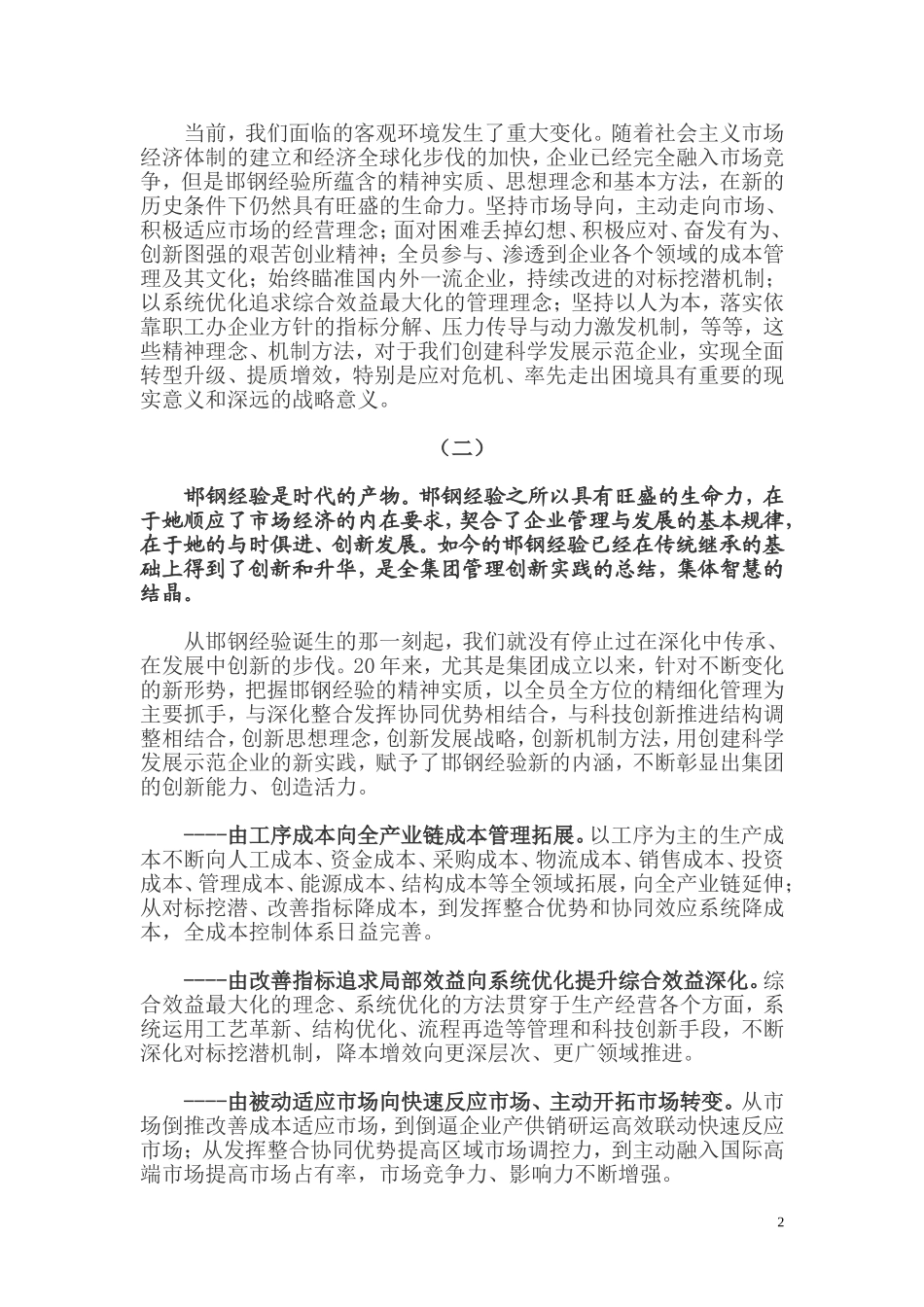 当前，我们面临的客观环境发生了重大变化。随着社会主义市场经济体制的建立和经济全球化步伐的加快，企业已经完全融入市场竞争，但是邯钢经验所蕴含的精神实质、思想理念和基本方法，在新的历史条件下仍然具有旺盛的生命力。坚持市场导向，主动走向市场、积极适应市场的经营理念；面对困难丢掉幻想、积极应对、奋发有为、创新图强的艰苦创业精神；全员参与、渗透到企业各个领域的成本管理及其文化；始终瞄准国内外一流企业，持续改进的对标挖潜机制；以系统优化追求综合效益最大化的管理理念；坚持以人为本，落实依靠职工办企业方针的指标分解、压力传导与动力激发机制，等等，这些精神理念、机制方法，对于我们创建科学发展示范企业，实现全面转型升级、提质增效，特别是应对危机、率先走出困境具有重要的现实意义和深远的战略意义。

（二）

邯钢经验是时代的产物。邯钢经验之所以具有旺盛的生命力，在于她顺应了市场经济的内在要求，契合了企业管理与发展的基本规律，在于她的与时俱进、创新发展。如今的邯钢经验已经在传统继承的基础上得到了创新和升华，是全集团管理创新实践的总结，集体智慧的结晶。

从邯钢经验诞生的那一刻起，我们就没有停止过在深化中传承、在发展中创新的步伐。20年来，尤其是集团成立以来，针对不断变化的新形势，把握邯钢经验的精神实质，以全员全方位的精细化管理为主要抓手，与深化整合发挥协同优势相结合，与科技创新推进结构调整相结合，创新思想理念，创新发展战略，创新机制方法，用创建科学发展示范企业的新实践，赋予了邯钢经验新的内涵，不断彰显出集团的创新能力、创造活力。

——由工序成本向全产业链成本管理拓展。以工序为主的生产成本不断向人工成本、资金成本、采购成本、物流成本、销售成本、投资成本、管理成本、能源成本、结构成本等全领域拓展，向全产业链延伸；从对标挖潜、改善指标降成本，到发挥整合优势和协同效应系统降成本，全成本控制体系日益完善。

——由改善指标追求局部效益向系统优化提升综合效益深化。综合效益最大化的理念、系统优化的方法贯穿于生产经营各个方面，系统运用工艺革新、结构优化、流程再造等管理和科技创新手段，不断深化对标挖潜机制，降本增效向更深层次、更广领域推进。

——由被动适应市场向快速反应市场、主动开拓市场转变。从市场倒推改善成本适应市场，到倒逼企业产供销研运高效联动快速反应市场；从发挥整合协同优势提高区域市场调控力，到主动融入国际高端市场提高市场占有率，市场竞争力、影响力不断增强。

2